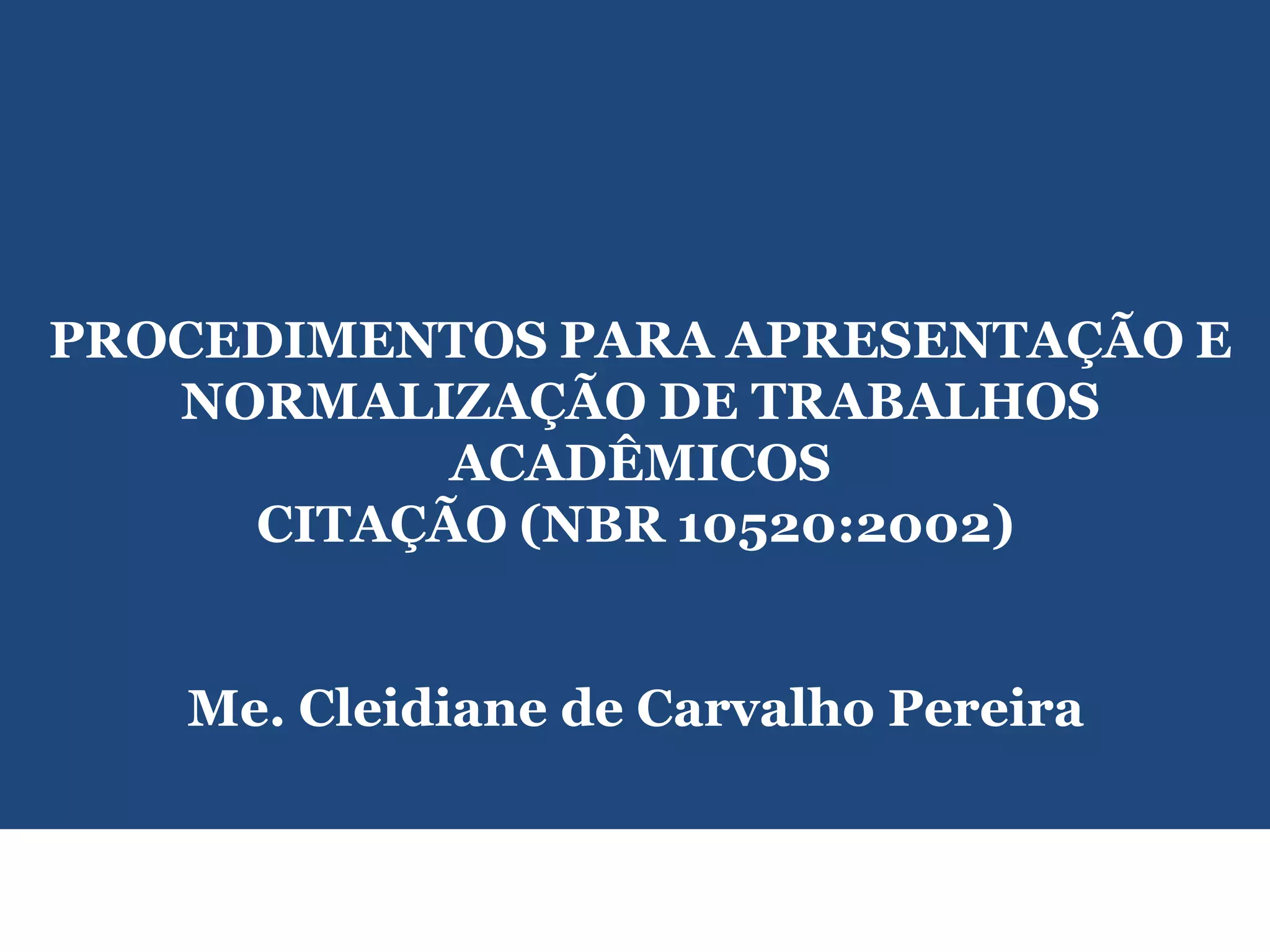 PROCEDIMENTOS PARA APRESENTAÇÃO E NORMALIZAÇÃO DE TRABALHOS ACADÊMICOS
CITAÇÃO (NBR 10520:2002)

Me. Cleidiane de Carvalho Pereira